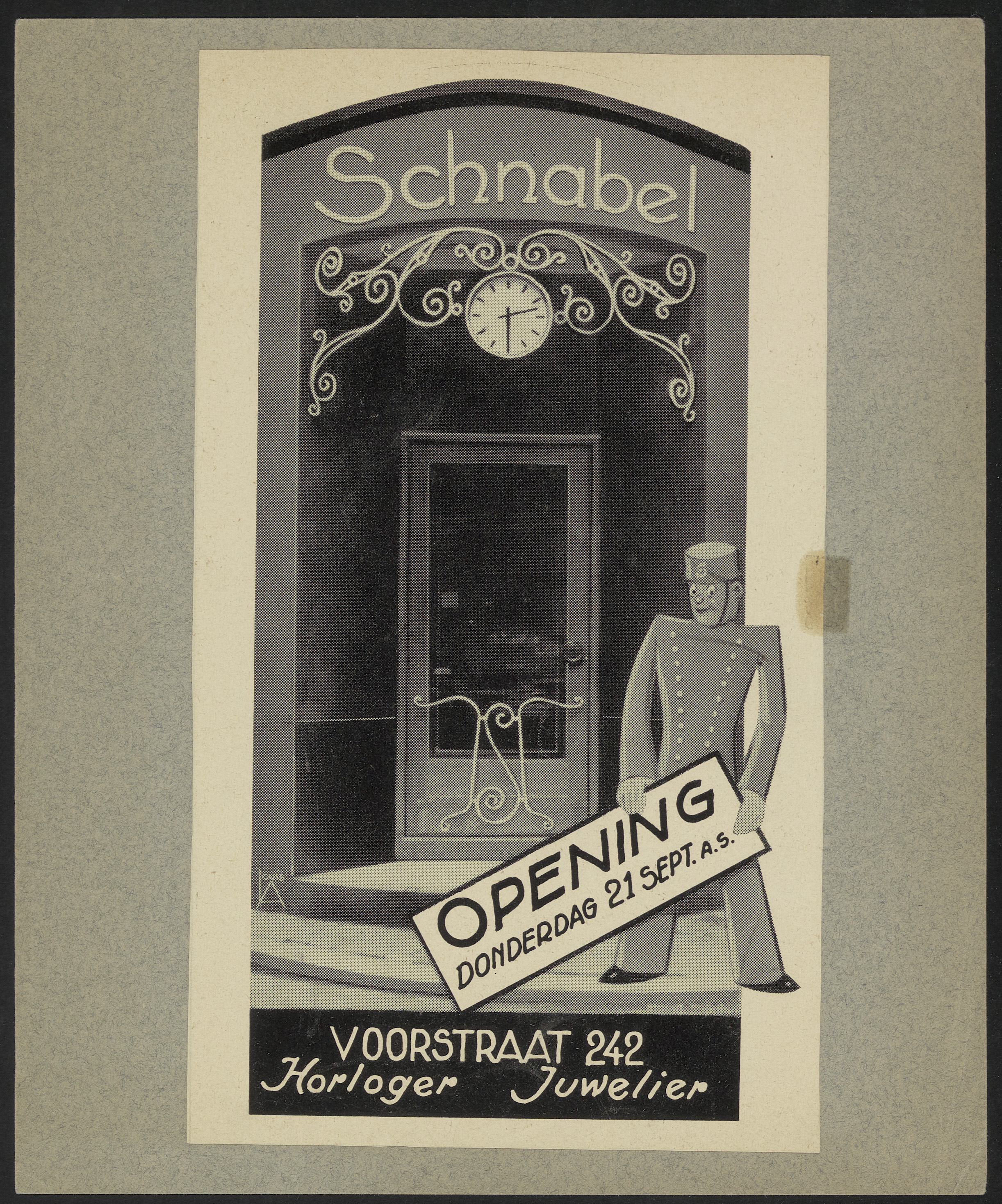 Schnabel

OPENING
DONDERDAG 21 SEPT. A.S.

VOORSTRAAT 242
Horloger Juwelier